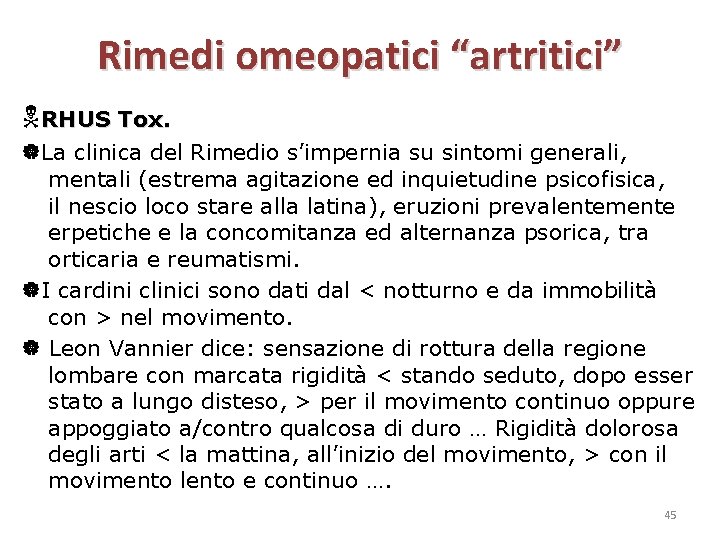 Rimedi omeopatici “artritici”

RHUS Tox.

La clinica del Rimedio s’impernia su sintomi generali, mentali (estrema agitazione ed inquietudine psicofisica, il nescio loco stare alla latina), eruzioni prevalentemente erpetiche e la concomitanza ed alternanza psorica, tra orticaria e reumatismi.

I cardini clinici sono dati dal < notturno e da immobilità con > nel movimento.

Leon Vannier dice: sensazione di rottura della regione lombare con marcata rigidità < stando seduto, dopo esser stato a lungo disteso, > per il movimento continuo oppure appoggiato a/contro qualcosa di duro … Rigidità dolorosa degli arti < la mattina, all’inizio del movimento, > con il movimento lento e continuo ….

45